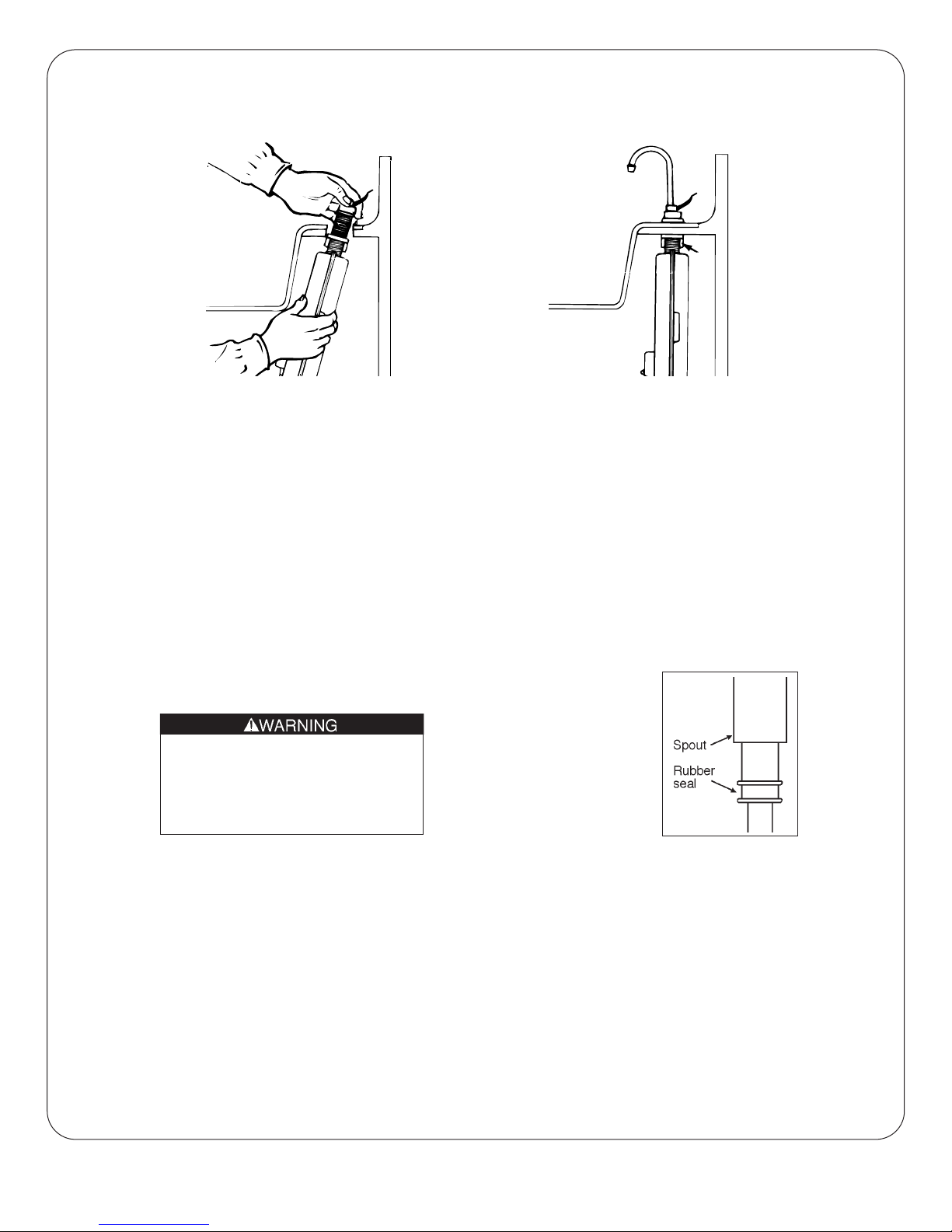 WARNING

Spout

Rubber seal